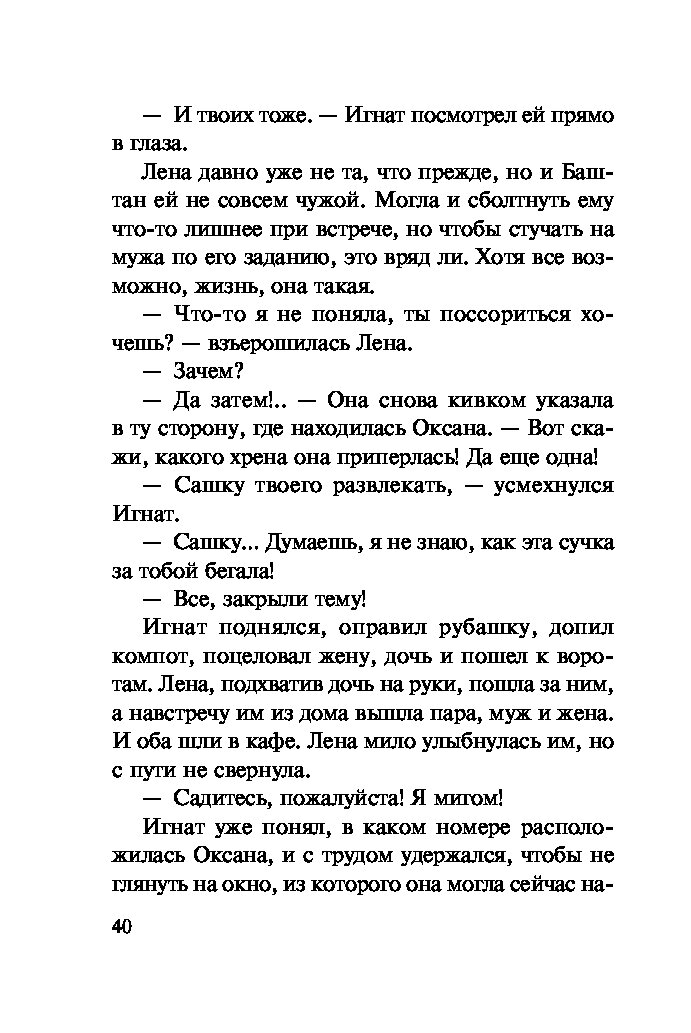 — И твоих тоже. — Игнат посмотрел ей прямо в глаза.

Лена давно уже не та, что прежде, но и Баштан ей не совсем чужой. Могла и сболтнуть ему что-то лишнее при встрече, но чтобы стучать на мужа по его заданию, это вряд ли. Хотя все возможно, жизнь, она такая.

— Что-то я не поняла, ты поссориться хочешь? — взъерошилась Лена.

— Зачем?

— Да затем!.. — Она снова кивком указала в ту сторону, где находилась Оксана. — Вот скажи, какого хрена она приперлась! Да еще одна!

— Сашку твоего развлекать, — усмехнулся Игнат.

— Сашку... Думаешь, я не знаю, как эта сучка за тобой бегала!

— Все, закрыли тему!

Игнат поднялся, оправил рубашку, допил компот, поцеловал жену, дочь и пошел к воротам. Лена, подхватив дочь на руки, пошла за ним, а навстречу им из дома вышла пара, муж и жена. И оба шли в кафе. Лена мило улыбнулась им, но с пути не свернула.

— Садитесь, пожалуйста! Я мигом!

Игнат уже понял, в каком номере расположилась Оксана, и с трудом удержался, чтобы не глянуть на окно, из которого она могла сейчас на-

40